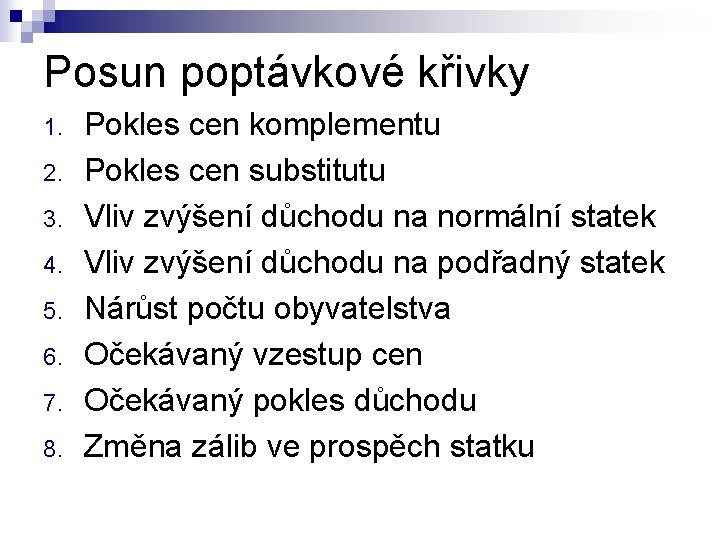 Posun poptávkové křivky

1. Pokles cen komplementu
2. Pokles cen substitutu
3. Vliv zvýšení důchodu na normální statek
4. Vliv zvýšení důchodu na podřadný statek
5. Nárůst počtu obyvatelstva
6. Očekávaný vzestup cen
7. Očekávaný pokles důchodu
8. Změna zálib ve prospěch statku